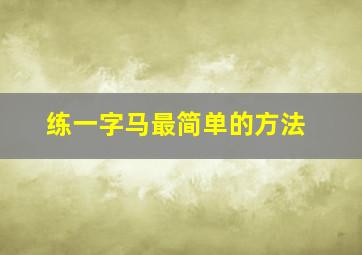 练一字马最简单的方法